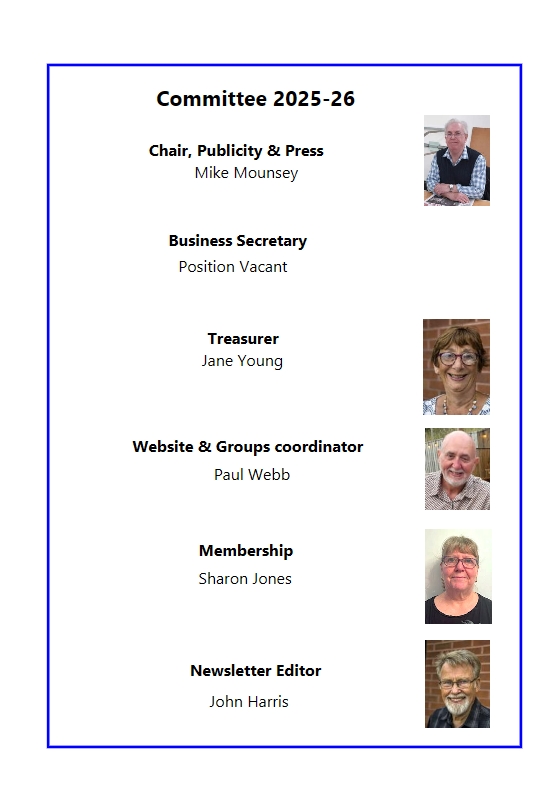 Committee 2025-26

Chair, Publicity & Press
Mike Mounsey

Business Secretary
Position Vacant

Treasurer
Jane Young

Website & Groups coordinator
Paul Webb

Membership
Sharon Jones

Newsletter Editor
John Harris